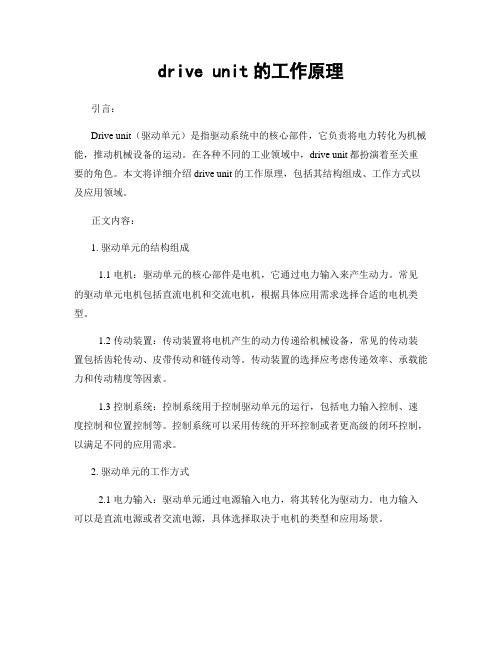 drive unit 的工作原理

引言：

Drive unit（驱动单元）是指驱动系统中的核心部件，它负责将电力转化为机械能，推动机械设备的运动。在各种不同的工业领域中，drive unit 都扮演着至关重要的角色。本文将详细介绍 drive unit 的工作原理，包括其结构组成、工作方式以及应用领域。

正文内容：

1. 驱动单元的结构组成

1.1 电机：驱动单元的核心部件是电机，它通过电力输入来产生动力。常见的驱动单元电机包括直流电机和交流电机，根据具体应用需求选择合适的电机类型。

1.2 传动装置：传动装置将电机产生的动力传递给机械设备，常见的传动装置包括齿轮传动、皮带传动和链传动等。传动装置的选择应考虑传递效率、承载能力和传动精度等因素。

1.3 控制系统：控制系统用于控制驱动单元的运行，包括电力输入控制、速度控制和位置控制等。控制系统可以采用传统的开环控制或者更高级的闭环控制，以满足不同的应用需求。

2. 驱动单元的工作方式

2.1 电力输入：驱动单元通过电源输入电力，将其转化为驱动力。电力输入可以是直流电源或者交流电源，具体选择取决于电机的类型和应用场景。